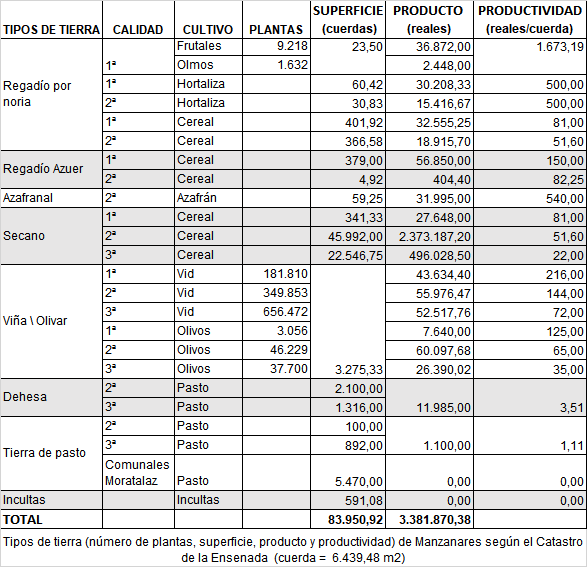 | TIPOS DE TIERRA | CALIDAD | CULTIVO | PLANTAS | SUPERFICIE (cuerdas) | PRODUCTO (reales) | PRODUCTIVIDAD (reales/cuerda) |
|---|---|---|---|---|---|---|
| Regadío por noria | 1ª | Frutales | 9.218 | 23,50 | 36.872,00 | 1.673,19 |
| | | Olmos | 1.632 | | 2.448,00 | |
| | 1ª | Hortaliza | | 60,42 | 30.208,33 | 500,00 |
| | 2ª | Hortaliza | | 30,83 | 15.416,67 | 500,00 |
| | 1ª | Cereal | | 401,92 | 32.555,25 | 81,00 |
| | 2ª | Cereal | | 366,58 | 18.915,70 | 51,60 |
| Regadío Azuer | 1ª | Cereal | | 379,00 | 56.850,00 | 150,00 |
| | 2ª | Cereal | | 4,92 | 404,40 | 82,25 |
| Azafranal | 2ª | Azafrán | | 59,25 | 31.995,00 | 540,00 |
| Secano | 1ª | Cereal | | 341,33 | 27.648,00 | 81,00 |
| | 2ª | Cereal | | 45.992,00 | 2.373.187,20 | 51,60 |
| | 3ª | Cereal | | 22.546,75 | 496.028,50 | 22,00 |
| Viña \ Olivar | 1ª | Vid | 181.810 | | 43.634,40 | 216,00 |
| | 2ª | Vid | 349.853 | | 55.976,47 | 144,00 |
| | 3ª | Vid | 656.472 | | 52.517,76 | 72,00 |
| | 1ª | Olivos | 3.056 | | 7.640,00 | 125,00 |
| | 2ª | Olivos | 46.229 | | 60.097,68 | 65,00 |
| | 3ª | Olivos | 37.700 | 3.275,33 | 26.390,02 | 35,00 |
| Dehesa | 2ª | Pasto | | 2.100,00 | | |
| | 3ª | Pasto | | 1.316,00 | 11.985,00 | 3,51 |
| Tierra de pasto | 2ª | Pasto | | 100,00 | | |
| | 3ª | Pasto | | 892,00 | 1.100,00 | 1,11 |
| | Comunales Moratalaz | Pasto | | 5.470,00 | 0,00 | 0,00 |
| Incultas | | Incultas | | 591,08 | 0,00 | 0,00 |
| TOTAL | | | | 83.950,92 | 3.381.870,38 | |

Tipos de tierra (número de plantas, superficie, producto y productividad) de Manzanares según el Catastro de la Ensenada (cuerda = 6.439,48 m2)